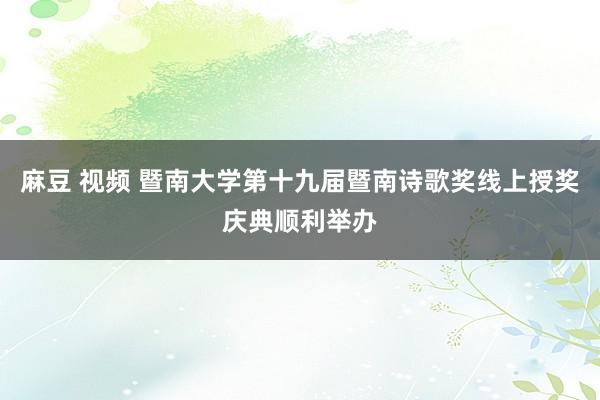 麻豆 视频 暨南大学第十九届暨南诗歌奖线上授奖庆典顺利举办